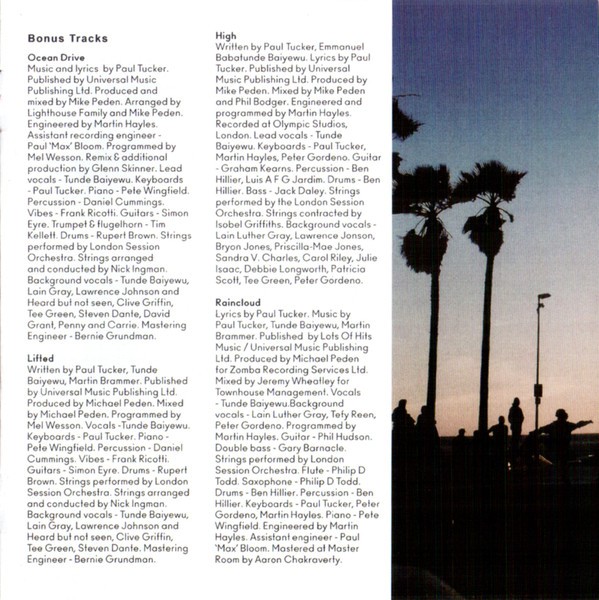 Bonus Tracks

Ocean Drive
Music and lyrics by Paul Tucker. Published by Universal Music Publishing Ltd. Produced and mixed by Mike Peden. Arranged by Lighthouse Family and Mike Peden. Engineered by Martin Hayles. Assistant recording engineer - Paul 'Max' Bloom. Programmed by Mel Wesson. Remix & additional production by Glenn Skinner. Lead vocals - Tunde Baiyewu. Keyboards - Paul Tucker. Piano - Pete Wingfield. Percussion - Daniel Cummings. Vibes - Frank Ricotti. Guitars - Simon Eyre. Trumpet & flugelhorn - Tim Kellett. Drums - Rupert Brown. Strings performed by London Session Orchestra. Strings arranged and conducted by Nick Ingman. Background vocals - Tunde Baiyewu, Lain Gray, Lawrence Johnson and Heard but not seen, Clive Griffin, Tee Green, Steven Dante, David Grant, Penny and Carrie. Mastering Engineer - Bernie Grundman.

Lifted
Written by Paul Tucker, Tunde Baiyewu, Martin Brammer. Published by Universal Music Publishing Ltd. Produced by Michael Peden. Mixed by Michael Peden. Programmed by Mel Wesson. Vocals -Tunde Baiyewu. Keyboards - Paul Tucker. Piano - Pete Wingfield. Percussion - Daniel Cummings. Vibes - Frank Ricotti. Guitars - Simon Eyre. Drums - Rupert Brown. Strings performed by London Session Orchestra. Strings arranged and conducted by Nick Ingman. Background vocals - Tunde Baiyewu, Lain Gray, Lawrence Johnson and Heard but not seen, Clive Griffin, Tee Green, Steven Dante. Mastering Engineer - Bernie Grundman.

High
Written by Paul Tucker, Emmanuel Babatunde Baiyewu. Lyrics by Paul Tucker. Published by Universal Music Publishing Ltd. Produced by Mike Peden. Mixed by Mike Peden and Phil Bodger. Engineered and programmed by Martin Hayles. Recorded at Olympic Studios, London. Lead vocals - Tunde Baiyewu. Keyboards - Paul Tucker, Martin Hayles, Peter Gordeno. Guitar - Graham Kearns. Percussion - Ben Hillier, Luis A F G Jardim. Drums - Ben Hillier. Bass - Jack Daley. Strings performed by the London Session Orchestra. Strings contracted by Isobel Griffiths. Background vocals - Lain Luther Gray, Lawrence Jonson, Bryon Jones, Priscilla-Mae Jones, Sandra V. Charles, Carol Riley, Julie Isaac, Debbie Longworth, Patricia Scott, Tee Green, Peter Gordeno.

Raincloud
Lyrics by Paul Tucker. Music by Paul Tucker, Tunde Baiyewu, Martin Brammer. Published by Lots Of Hits Music / Universal Music Publishing Ltd. Produced by Michael Peden for Zomba Recording Services Ltd. Mixed by Jeremy Wheatley for Townhouse Management. Vocals - Tunde Baiyewu.Background vocals - Lain Luther Gray, Tefy Reen, Peter Gordeno. Programmed by Martin Hayles. Guitar - Phil Hudson. Double bass - Gary Barnacle. Strings performed by London Session Orchestra. Flute - Philip D Todd. Saxophone - Philip D Todd. Drums - Ben Hillier. Percussion - Ben Hillier. Keyboards - Paul Tucker, Peter Gordeno, Martin Hayles. Piano - Pete Wingfield. Engineered by Martin Hayles. Assistant engineer - Paul 'Max' Bloom. Mastered at Master Room by Aaron Chakraverty.